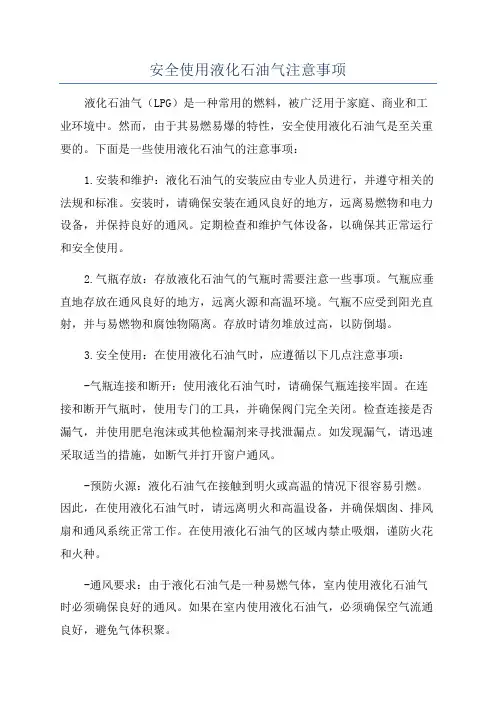 安全使用液化石油气注意事项

液化石油气（LPG）是一种常用的燃料，被广泛用于家庭、商业和工业环境中。然而，由于其易燃易爆的特性，安全使用液化石油气是至关重要的。下面是一些使用液化石油气的注意事项：

1.安装和维护：液化石油气的安装应由专业人员进行，并遵守相关的法规和标准。安装时，请确保安装在通风良好的地方，远离易燃物和电力设备，并保持良好的通风。定期检查和维护气体设备，以确保其正常运行和安全使用。

2.气瓶存放：存放液化石油气的气瓶时需要注意一些事项。气瓶应垂直地存放在通风良好的地方，远离火源和高温环境。气瓶不应受到阳光直射，并与易燃物和腐蚀物隔离。存放时请勿堆放过高，以防倒塌。

3.安全使用：在使用液化石油气时，应遵循以下几点注意事项：

-气瓶连接和断开：使用液化石油气时，请确保气瓶连接牢固。在连接和断开气瓶时，使用专门的工具，并确保阀门完全关闭。检查连接是否漏气，并使用肥皂泡沫或其他检漏剂来寻找泄漏点。如发现漏气，请迅速采取适当的措施，如断气并打开窗户通风。

-预防火源：液化石油气在接触到明火或高温的情况下很容易引燃。因此，在使用液化石油气时，请远离明火和高温设备，并确保烟囱、排风扇和通风系统正常工作。在使用液化石油气的区域内禁止吸烟，谨防火花和火种。

-通风要求：由于液化石油气是一种易燃气体，室内使用液化石油气时必须确保良好的通风。如果在室内使用液化石油气，必须确保空气流通良好，避免气体积聚。